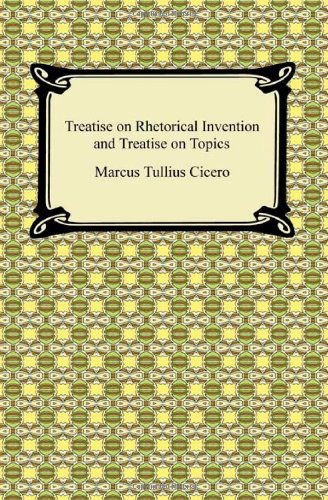 Treatise on Rhetorical Invention and Treatise on Topics

Marcus Tullius Cicero